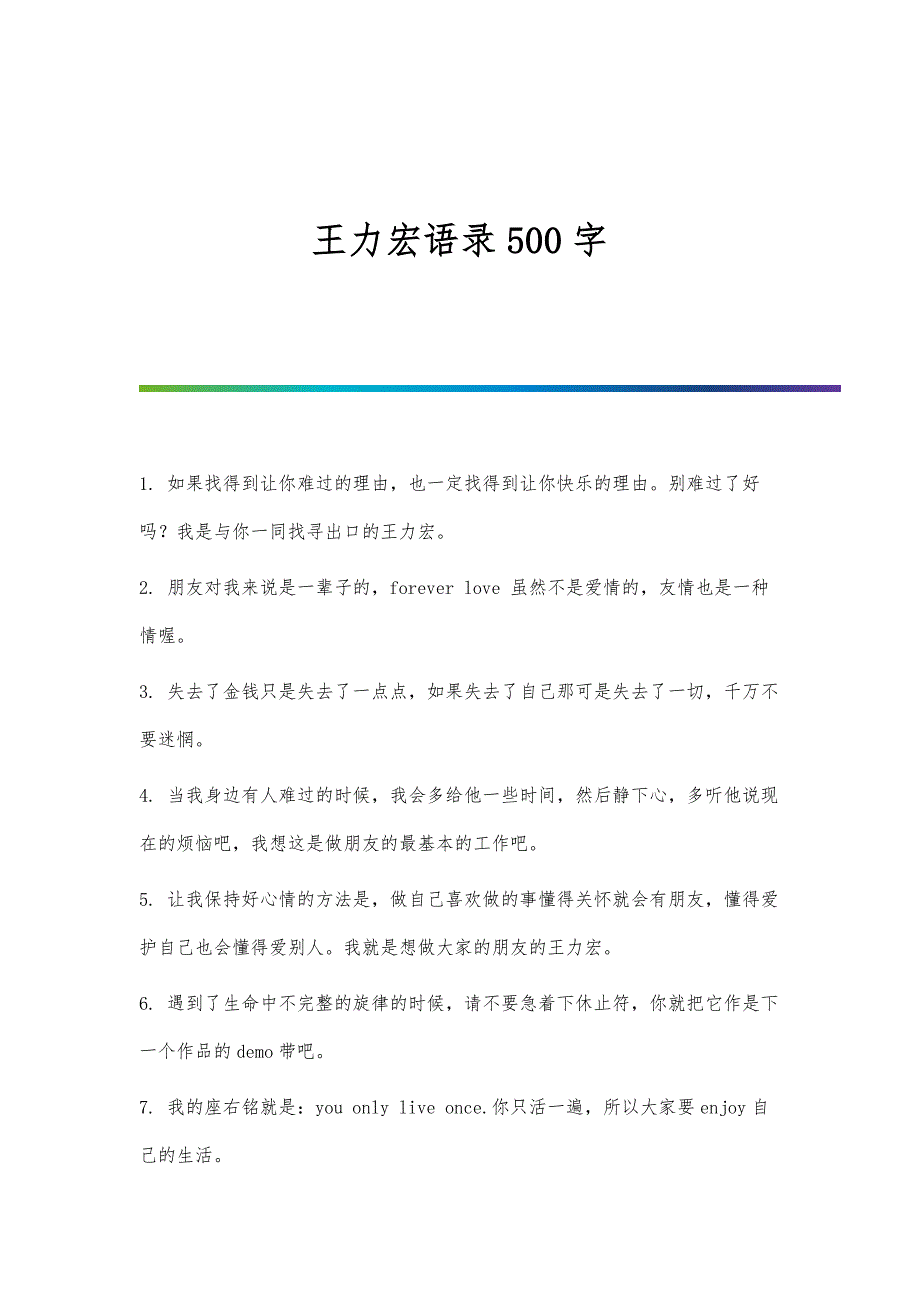 王力宏语录500字

1. 如果找得到让你难过的理由，也一定找得到让你快乐的理由。别难过了好吗？我是与你一同找寻出口的王力宏。

2. 朋友对我来说是一辈子的，forever love 虽然不是爱情的，友情也是一种情喔。

3. 失去了金钱只是失去了一点点，如果失去了自己那可是失去了一切，千万不要迷惘。

4. 当我身边有人难过的时候，我会多给他一些时间，然后静下心，多听他说现在的烦恼吧，我想这是做朋友的最基本的工作吧。

5. 让我保持好心情的方法是，做自己喜欢做的事懂得关怀就会有朋友，懂得爱护自己也会懂得爱别人。我就是想做大家的朋友的王力宏。

6. 遇到了生命中不完整的旋律的时候，请不要急着下休止符，你就把它作是下一个作品的demo带吧。

7. 我的座右铭就是：you only live once.你只活一遍，所以大家要enjoy自己的生活。